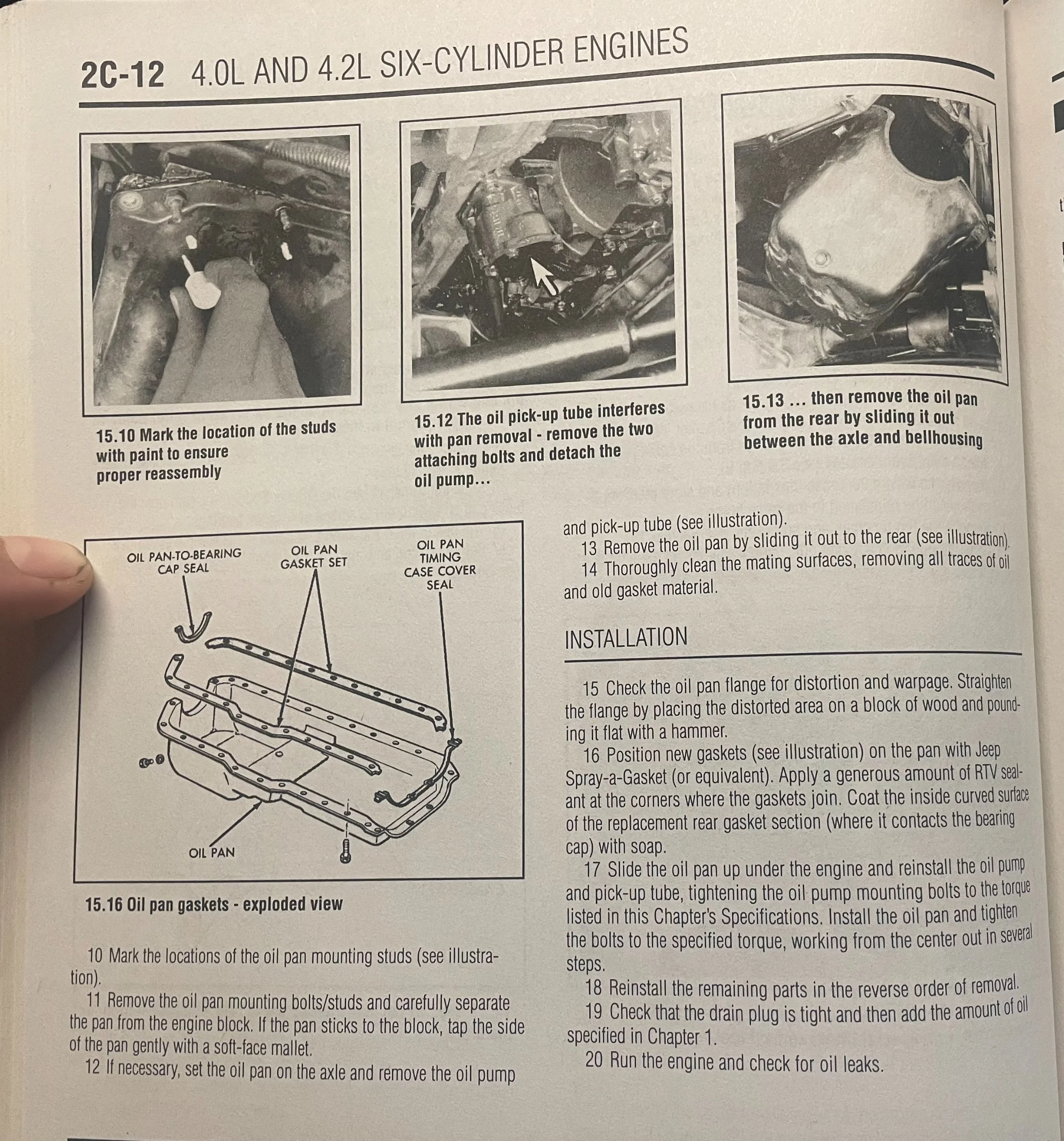 2C-12 4.0L AND 4.2L SIX-CYLINDER ENGINES

15.10 Mark the location of the studs with paint to ensure proper reassembly

15.12 The oil pick-up tube interferes with pan removal - remove the two attaching bolts and detach the oil pump...

15.13 ... then remove the oil pan from the rear by sliding it out between the axle and bellhousing

OIL PAN-TO-BEARING CAP SEAL

OIL PAN GASKET SET

OIL PAN TIMING CASE COVER SEAL

OIL PAN

15.16 Oil pan gaskets - exploded view

10 Mark the locations of the oil pan mounting studs (see illustration).

11 Remove the oil pan mounting bolts/studs and carefully separate the pan from the engine block. If the pan sticks to the block, tap the side of the pan gently with a soft-face mallet.

12 If necessary, set the oil pan on the axle and remove the oil pump and pick-up tube (see illustration).

13 Remove the oil pan by sliding it out to the rear (see illustration).

14 Thoroughly clean the mating surfaces, removing all traces of oil and old gasket material.

INSTALLATION

15 Check the oil pan flange for distortion and warpage. Straighten the flange by placing the distorted area on a block of wood and pounding it flat with a hammer.

16 Position new gaskets (see illustration) on the pan with Jeep Spray-a-Gasket (or equivalent). Apply a generous amount of RTV sealant at the corners where the gaskets join. Coat the inside curved surface of the replacement rear gasket section (where it contacts the bearing cap) with soap.

17 Slide the oil pan up under the engine and reinstall the oil pump and pick-up tube, tightening the oil pump mounting bolts to the torque listed in this Chapter's Specifications. Install the oil pan and tighten the bolts to the specified torque, working from the center out in several steps.

18 Reinstall the remaining parts in the reverse order of removal.

19 Check that the drain plug is tight and then add the amount of oil specified in Chapter 1.

20 Run the engine and check for oil leaks.